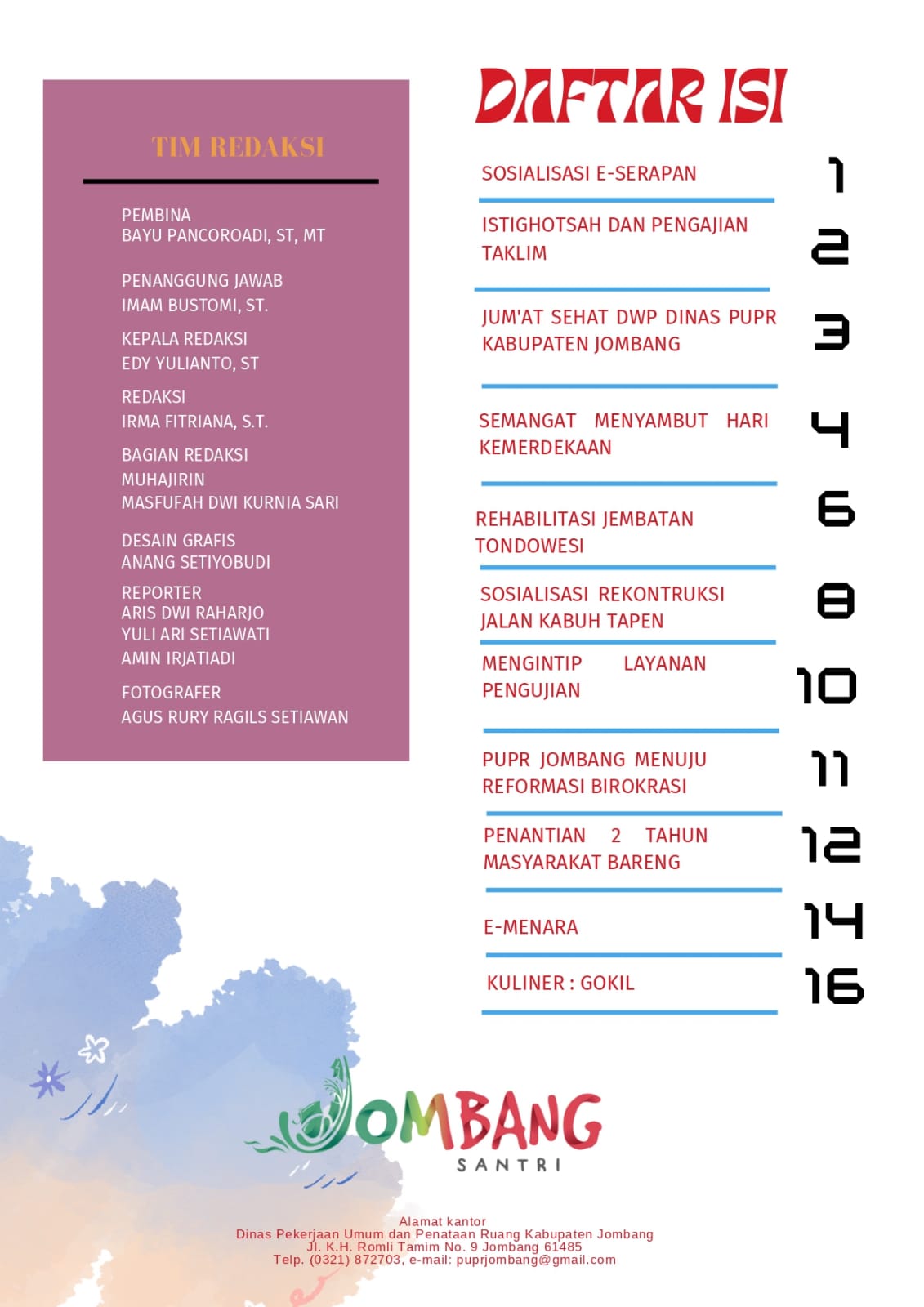 TIM REDAKSI

PEMBINA
BAYU PANCOROADI, ST, MT

PENANGGUNG JAWAB
IMAM BUSTOMI, ST.

KEPALA REDAKSI
EDY YULIANTO, ST

REDAKSI
IRMA FITRIANA, S.T.

BAGIAN REDAKSI
MUHAJIRIN
MASFUFAH DWI KURNIA SARI

DESAIN GRAFIS
ANANG SETIYOBUDI

REPORTER
ARIS DWI RAHARJO
YULI ARI SETIAWATI
AMIN IRJATIADI

FOTOGRAFER
AGUS RURY RAGILS SETIAWAN

DAFTAR ISI

SOSIALISASI E-SERAPAN 1

ISTIGHOTSAH DAN PENGAJIAN TAKLIM 2

JUM'AT SEHAT DWP DINAS PUPR KABUPATEN JOMBANG 3

SEMANGAT MENYAMBUT HARI KEMERDEKAAN 4

REHABILITASI JEMBATAN TONDOWESI 6

SOSIALISASI REKONTRUKSI JALAN KABUH TAPEN 8

MENGINTIP LAYANAN PENGUJIAN 10

PUPR JOMBANG MENUJU REFORMASI BIROKRASI 11

PENANTIAN 2 TAHUN MASYARAKAT BARENG 12

E-MENARA 14

KULINER : GOKIL 16

JOMBANG
SANTRI

Alamat kantor
Dinas Pekerjaan Umum dan Penataan Ruang Kabupaten Jombang
Jl. K.H. Romli Tamim No. 9 Jombang 61485
Telp. (0321) 872703, e-mail: puprjombang@gmail.com